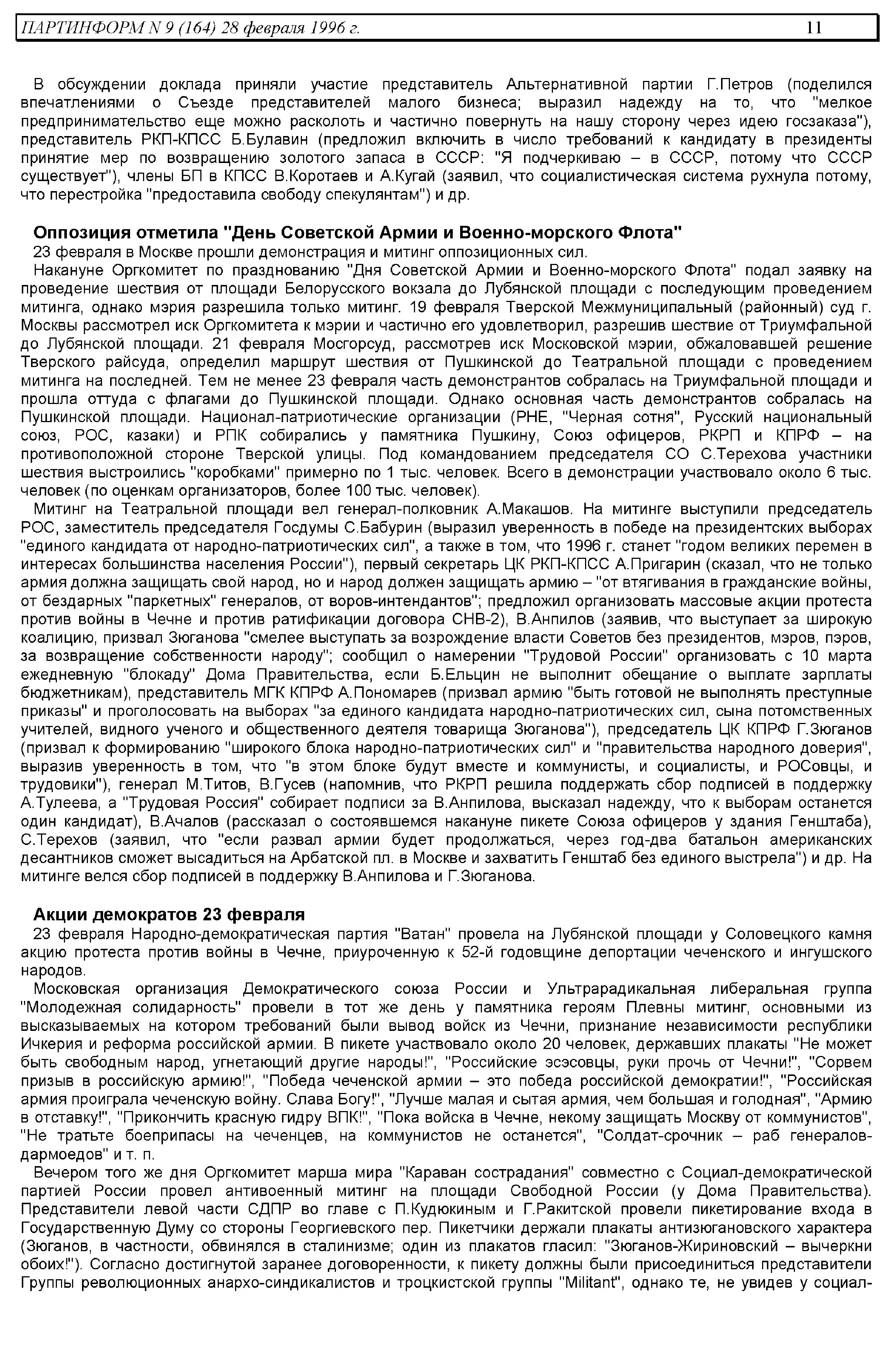 ПАРТИНФОРМ N 9 (164) 28 февраля 1996 г. 11

В обсуждении доклада приняли участие представитель Альтернативной партии Г.Петров (поделился впечатлениями о Съезде представителей малого бизнеса; выразил надежду на то, что "мелкое предпринимательство еще можно расколоть и частично повернуть на нашу сторону через идею госзаказа"), представитель РКП-КПСС Б.Булавин (предложил включить в число требований к кандидату в президенты принятие мер по возвращению золотого запаса в СССР: "Я подчеркиваю – в СССР, потому что СССР существует"), члены БП в КПСС В.Коротаев и А.Кугай (заявил, что социалистическая система рухнула потому, что перестройка "предоставила свободу спекулянтам") и др.

Оппозиция отметила "День Советской Армии и Военно-морского Флота"
23 февраля в Москве прошли демонстрация и митинг оппозиционных сил.
Накануне Оргкомитет по празднованию "Дня Советской Армии и Военно-морского Флота" подал заявку на проведение шествия от площади Белорусского вокзала до Лубянской площади с последующим проведением митинга, однако мэрия разрешила только митинг. 19 февраля Тверской Межмуниципальный (районный) суд г. Москвы рассмотрел иск Оргкомитета к мэрии и частично его удовлетворил, разрешив шествие от Триумфальной до Лубянской площади. 21 февраля Мосгорсуд, рассмотрев иск Московской мэрии, обжаловавшей решение Тверского райсуда, определил маршрут шествия от Пушкинской до Театральной площади с проведением митинга на последней. Тем не менее 23 февраля часть демонстрантов собралась на Триумфальной площади и прошла оттуда с флагами до Пушкинской площади. Однако основная часть демонстрантов собралась на Пушкинской площади. Национал-патриотические организации (РНЕ, "Черная сотня", Русский национальный союз, РОС, казаки) и РПК собирались у памятника Пушкину, Союз офицеров, РКРП и КПРФ – на противоположной стороне Тверской улицы. Под командованием председателя СО С.Терехова участники шествия выстроились "коробками" примерно по 1 тыс. человек. Всего в демонстрации участвовало около 6 тыс. человек (по оценкам организаторов, более 100 тыс. человек).
Митинг на Театральной площади вел генерал-полковник А.Макашов. На митинге выступили председатель РОС, заместитель председателя Госдумы С.Бабурин (выразил уверенность в победе на президентских выборах "единого кандидата от народно-патриотических сил", а также в том, что 1996 г. станет "годом великих перемен в интересах большинства населения России"), первый секретарь ЦК РКП-КПСС А.Пригарин (сказал, что не только армия должна защищать свой народ, но и народ должен защищать армию – "от втягивания в гражданские войны, от бездарных "паркетных" генералов, от воров-интендантов"; предложил организовать массовые акции протеста против войны в Чечне и против ратификации договора СНВ-2), В.Анпилов (заявив, что выступает за широкую коалицию, призвал Зюганова "смелее выступать за возрождение власти Советов без президентов, мэров, пэров, за возвращение собственности народу"; сообщил о намерении "Трудовой России" организовать с 10 марта ежедневную "блокаду" Дома Правительства, если Б.Ельцин не выполнит обещание о выплате зарплаты бюджетникам), представитель МГК КПРФ А.Пономарев (призвал армию "быть готовой не выполнять преступные приказы" и проголосовать на выборах "за единого кандидата народно-патриотических сил, сына потомственных учителей, видного ученого и общественного деятеля товарища Зюганова"), председатель ЦК КПРФ Г.Зюганов (призвал к формированию "широкого блока народно-патриотических сил" и "правительства народного доверия", выразив уверенность в том, что "в этом блоке будут вместе и коммунисты, и социалисты, и РОСовцы, и трудовики"), генерал М.Титов, В.Гусев (напомнив, что РКРП решила поддержать сбор подписей в поддержку А.Тулеева, а "Трудовая Россия" собирает подписи за В.Анпилова, высказал надежду, что к выборам останется один кандидат), В.Ачалов (рассказал о состоявшемся накануне пикете Союза офицеров у здания Генштаба), С.Терехов (заявил, что "если развал армии будет продолжаться, через год-два батальон американских десантников сможет высадиться на Арбатской пл. в Москве и захватить Генштаб без единого выстрела") и др. На митинге велся сбор подписей в поддержку В.Анпилова и Г.Зюганова.

Акции демократов 23 февраля
23 февраля Народно-демократическая партия "Ватан" провела на Лубянской площади у Соловецкого камня акцию протеста против войны в Чечне, приуроченную к 52-й годовщине депортации чеченского и ингушского народов.
Московская организация Демократического союза России и Ультрарадикальная либеральная группа "Молодежная солидарность" провели в тот же день у памятника героям Плевны митинг, основными из высказываемых на котором требований были вывод войск из Чечни, признание независимости республики Ичкерия и реформа российской армии. В пикете участвовало около 20 человек, державших плакаты "Не может быть свободным народ, угнетающий другие народы!", "Российские эсэсовцы, руки прочь от Чечни!", "Сорвем призыв в российскую армию!", "Победа чеченской армии – это победа российской демократии!", "Российская армия проиграла чеченскую войну. Слава Богу!", "Лучше малая и сытая армия, чем большая и голодная", "Армию в отставку!", "Прикончить красную гидру ВПК!", "Пока войска в Чечне, некому защищать Москву от коммунистов", "Не тратьте боеприпасы на чеченцев, на коммунистов не останется", "Солдат-срочник – раб генералов-дармоедов" и т. п.
Вечером того же дня Оргкомитет марша мира "Караван сострадания" совместно с Социал-демократической партией России провел антивоенный митинг на площади Свободной России (у Дома Правительства). Представители левой части СДПР во главе с П.Кудюкиным и Г.Ракитской провели пикетирование входа в Государственную Думу со стороны Георгиевского пер. Пикетчики держали плакаты антизюгановского характера (Зюганов, в частности, обвинялся в сталинизме; один из плакатов гласил: "Зюганов-Жириновский – вычеркни обоих!"). Согласно достигнутой заранее договоренности, к пикету должны были присоединиться представители Группы революционных анархо-синдикалистов и троцкистской группы "Militant", однако те, не увидев у социал-